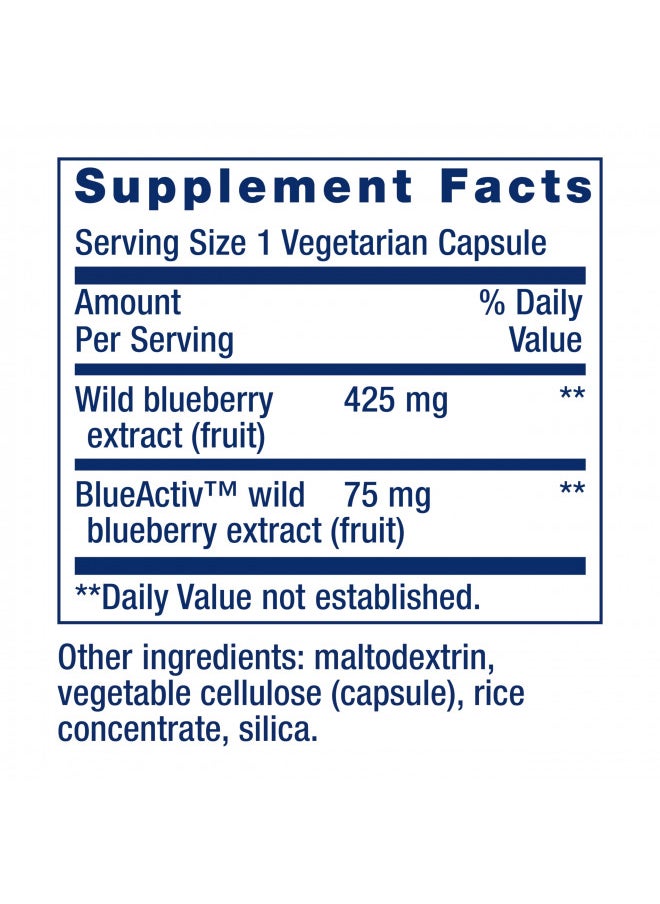 Supplement Facts

Serving Size 1 Vegetarian Capsule

| Amount Per Serving | | % Daily Value |
|---|---|---|
| Wild blueberry extract (fruit) | 425 mg | ** |
| BlueActiv™ wild blueberry extract (fruit) | 75 mg | ** |

**Daily Value not established.

Other ingredients: maltodextrin, vegetable cellulose (capsule), rice concentrate, silica.